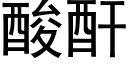 酸酐